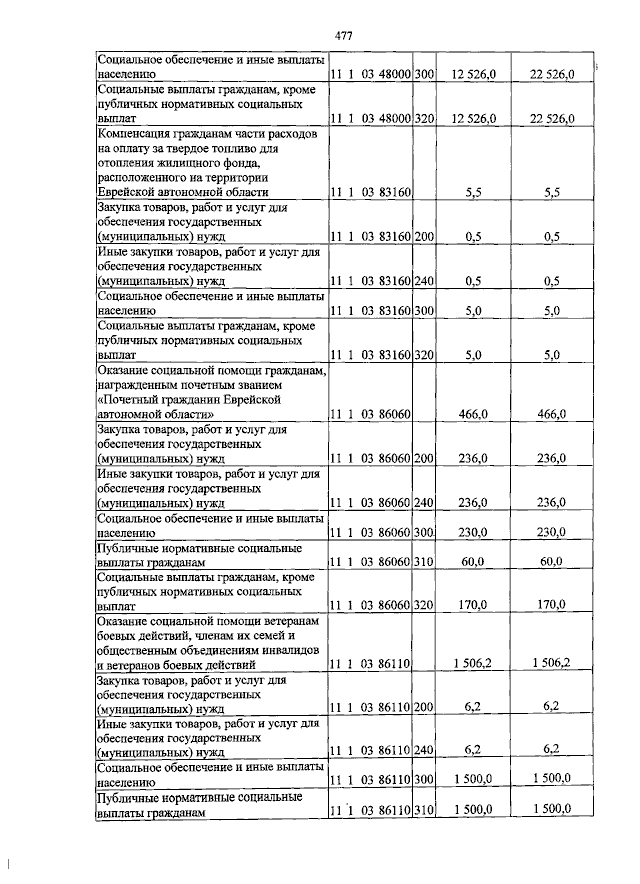 477

| | | | | |
|---|---|---|---|---|
| Социальное обеспечение и иные выплаты населению | 11 1 03 48000 | 300 | 12 526,0 | 22 526,0 |
| Социальные выплаты гражданам, кроме публичных нормативных социальных выплат | 11 1 03 48000 | 320 | 12 526,0 | 22 526,0 |
| Компенсация гражданам части расходов на оплату за твердое топливо для отопления жилищного фонда, расположенного на территории Еврейской автономной области | 11 1 03 83160 | | 5,5 | 5,5 |
| Закупка товаров, работ и услуг для обеспечения государственных (муниципальных) нужд | 11 1 03 83160 | 200 | 0,5 | 0,5 |
| Иные закупки товаров, работ и услуг для обеспечения государственных (муниципальных) нужд | 11 1 03 83160 | 240 | 0,5 | 0,5 |
| Социальное обеспечение и иные выплаты населению | 11 1 03 83160 | 300 | 5,0 | 5,0 |
| Социальные выплаты гражданам, кроме публичных нормативных социальных выплат | 11 1 03 83160 | 320 | 5,0 | 5,0 |
| Оказание социальной помощи гражданам, награжденным почетным званием «Почетный гражданин Еврейской автономной области» | 11 1 03 86060 | | 466,0 | 466,0 |
| Закупка товаров, работ и услуг для обеспечения государственных (муниципальных) нужд | 11 1 03 86060 | 200 | 236,0 | 236,0 |
| Иные закупки товаров, работ и услуг для обеспечения государственных (муниципальных) нужд | 11 1 03 86060 | 240 | 236,0 | 236,0 |
| Социальное обеспечение и иные выплаты населению | 11 1 03 86060 | 300 | 230,0 | 230,0 |
| Публичные нормативные социальные выплаты гражданам | 11 1 03 86060 | 310 | 60,0 | 60,0 |
| Социальные выплаты гражданам, кроме публичных нормативных социальных выплат | 11 1 03 86060 | 320 | 170,0 | 170,0 |
| Оказание социальной помощи ветеранам боевых действий, членам их семей и общественным объединениям инвалидов и ветеранов боевых действий | 11 1 03 86110 | | 1 506,2 | 1 506,2 |
| Закупка товаров, работ и услуг для обеспечения государственных (муниципальных) нужд | 11 1 03 86110 | 200 | 6,2 | 6,2 |
| Иные закупки товаров, работ и услуг для обеспечения государственных (муниципальных) нужд | 11 1 03 86110 | 240 | 6,2 | 6,2 |
| Социальное обеспечение и иные выплаты населению | 11 1 03 86110 | 300 | 1 500,0 | 1 500,0 |
| Публичные нормативные социальные выплаты гражданам | 11 1 03 86110 | 310 | 1 500,0 | 1 500,0 |